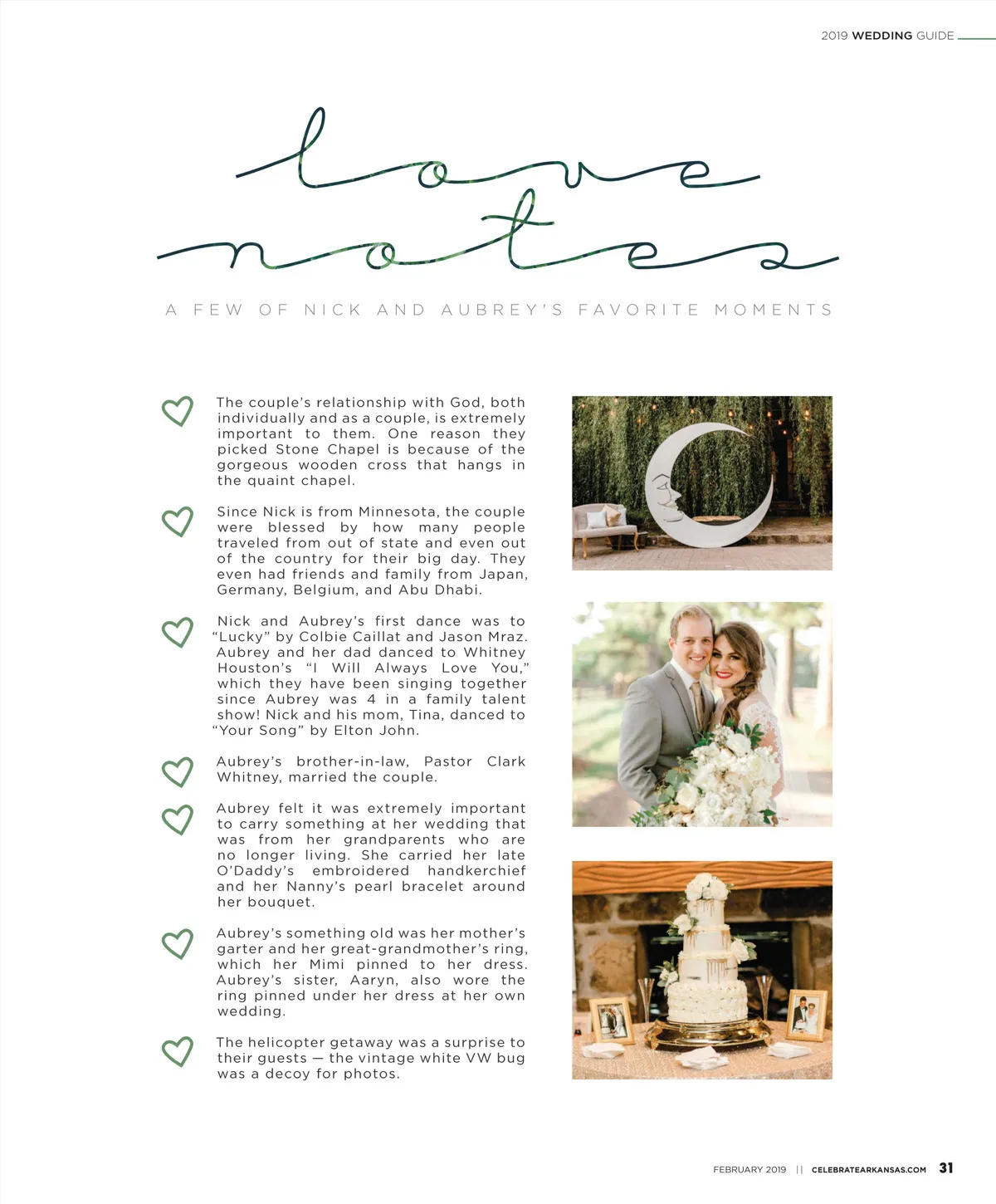 2019 WEDDING GUIDE

love notes

A FEW OF NICK AND AUBREY'S FAVORITE MOMENTS

The couple's relationship with God, both individually and as a couple, is extremely important to them. One reason they picked Stone Chapel is because of the gorgeous wooden cross that hangs in the quaint chapel.

Since Nick is from Minnesota, the couple were blessed by how many people traveled from out of state and even out of the country for their big day. They even had friends and family from Japan, Germany, Belgium, and Abu Dhabi.

Nick and Aubrey's first dance was to "Lucky" by Colbie Caillat and Jason Mraz. Aubrey and her dad danced to Whitney Houston's "I Will Always Love You," which they have been singing together since Aubrey was 4 in a family talent show! Nick and his mom, Tina, danced to "Your Song" by Elton John.

Aubrey's brother-in-law, Pastor Clark Whitney, married the couple.

Aubrey felt it was extremely important to carry something at her wedding that was from her grandparents who are no longer living. She carried her late O'Daddy's embroidered handkerchief and her Nanny's pearl bracelet around her bouquet.

Aubrey's something old was her mother's garter and her great-grandmother's ring, which her Mimi pinned to her dress. Aubrey's sister, Aaryn, also wore the ring pinned under her dress at her own wedding.

The helicopter getaway was a surprise to their guests — the vintage white VW bug was a decoy for photos.

FEBRUARY 2019 || CELEBRATEARKANSAS.COM 31